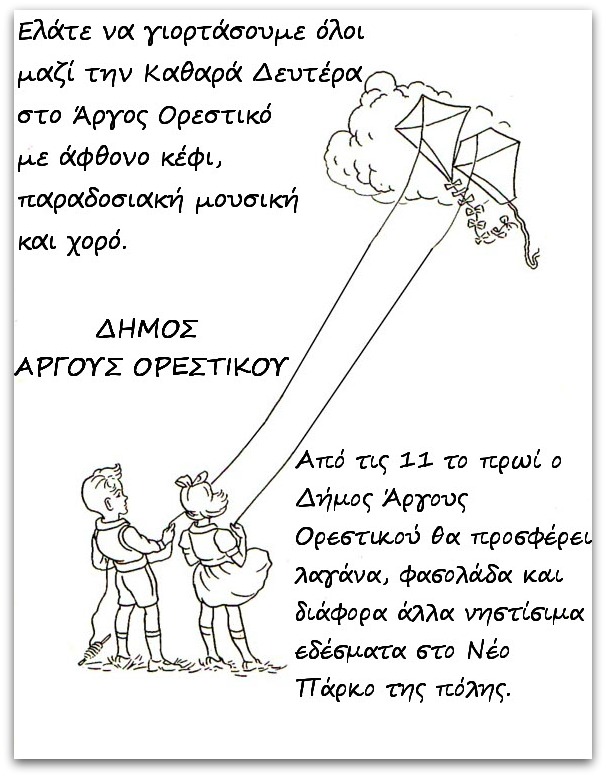 Ελάτε να γιορτάσουμε όλοι μαζί την Καθαρά Δευτέρα στο Άργος Ορεστικό με άφθονο κέφι, παραδοσιακή μουσική και χορό.

ΔΗΜΟΣ
ΑΡΓΟΥΣ ΟΡΕΣΤΙΚΟΥ

Από τις 11 το πρωί ο Δήμος Άργους Ορεστικού θα προσφέρει λαγάνα, φασολάδα και διάφορα άλλα νηστίσιμα εδέσματα στο Νέο Πάρκο της πόλης.